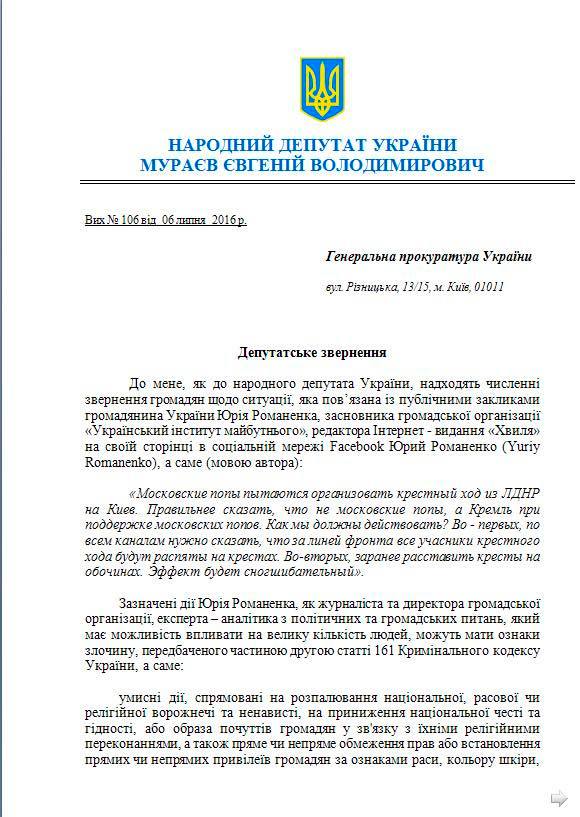 НАРОДНИЙ ДЕПУТАТ УКРАЇНИ
МУРАЄВ ЄВГЕНІЙ ВОЛОДИМИРОВИЧ

Вих № 106 від 06 липня 2016 р.

Генеральна прокуратура України

вул. Різницька, 13/15, м. Київ, 01011

Депутатське звернення

До мене, як до народного депутата України, надходять численні звернення громадян щодо ситуації, яка пов'язана із публічними закликами громадянина України Юрія Романенка, засновника громадської організації «Український інститут майбутнього», редактора Інтернет - видання «Хвиля» на своїй сторінці в соціальній мережі Facebook Юрий Романенко (Yuriy Romanenko), а саме (мовою автора):

«Московские попы пытаются организовать крестный ход из ЛДНР на Киев. Правильнее сказать, что не московские попы, а Кремль при поддержке московских попов. Как мы должны действовать? Во - первых, по всем каналам нужно сказать, что за линей фронта все учасники крестного хода будут распяты на крестах. Во-вторых, заранее расставить кресты на обочинах. Эффект будет сногшибательный».

Зазначені дії Юрія Романенка, як журналіста та директора громадської організації, експерта – аналітика з політичних та громадських питань, який має можливість впливати на велику кількість людей, можуть мати ознаки злочину, передбаченого частиною другою статті 161 Кримінального кодексу України, а саме:

умисні дії, спрямовані на розпалювання національної, расової чи релігійної ворожнечі та ненависті, на приниження національної честі та гідності, або образа почуттів громадян у зв'язку з їхніми релігійними переконаннями, а також пряме чи непряме обмеження прав або встановлення прямих чи непрямих привілеїв громадян за ознаками раси, кольору шкіри,